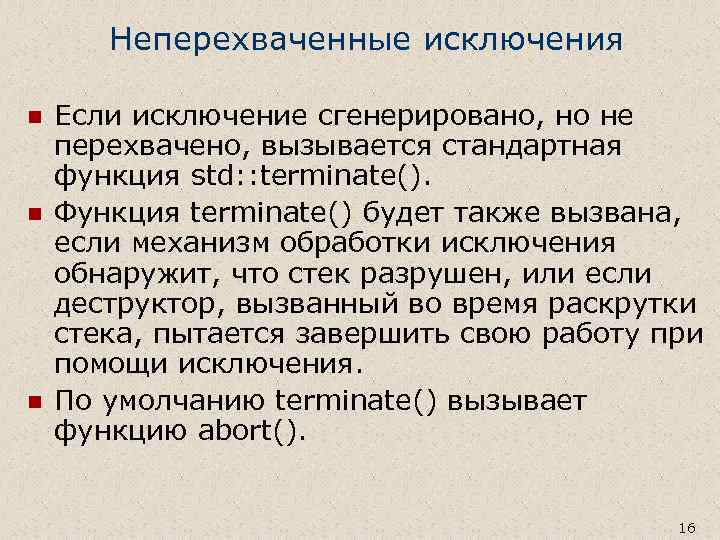 Неперехваченные исключения

Если исключение сгенерировано, но не перехвачено, вызывается стандартная функция std::terminate().

Функция terminate() будет также вызвана, если механизм обработки исключения обнаружит, что стек разрушен, или если деструктор, вызванный во время раскрутки стека, пытается завершить свою работу при помощи исключения.

По умолчанию terminate() вызывает функцию abort().

16